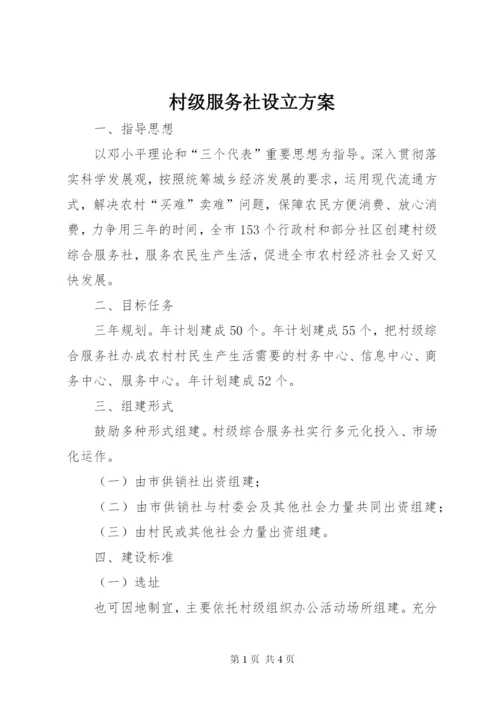 村级服务社设立方案

一、指导思想

以邓小平理论和“三个代表”重要思想为指导。深入贯彻落实科学发展观，按照统筹城乡经济发展的要求，运用现代流通方式，解决农村“买难”卖难”问题，保障农民方便消费、放心消费，力争用三年的时间，全市153个行政村和部分社区创建村级综合服务社，服务农民生产生活，促进全市农村经济社会又好又快发展。

二、目标任务

三年规划。年计划建成50个。年计划建成55个，把村级综合服务社办成农村村民生产生活需要的村务中心、信息中心、商务中心、服务中心。年计划建成52个。

三、组建形式

鼓励多种形式组建。村级综合服务社实行多元化投入、市场化运作。

（一）由市供销社出资组建；

（二）由市供销社与村委会及其他社会力量共同出资组建；

（三）由村民或其他社会力量出资组建。

四、建设标准

（一）选址

也可因地制宜，主要依托村级组织办公活动场所组建。充分

第1页 共4页